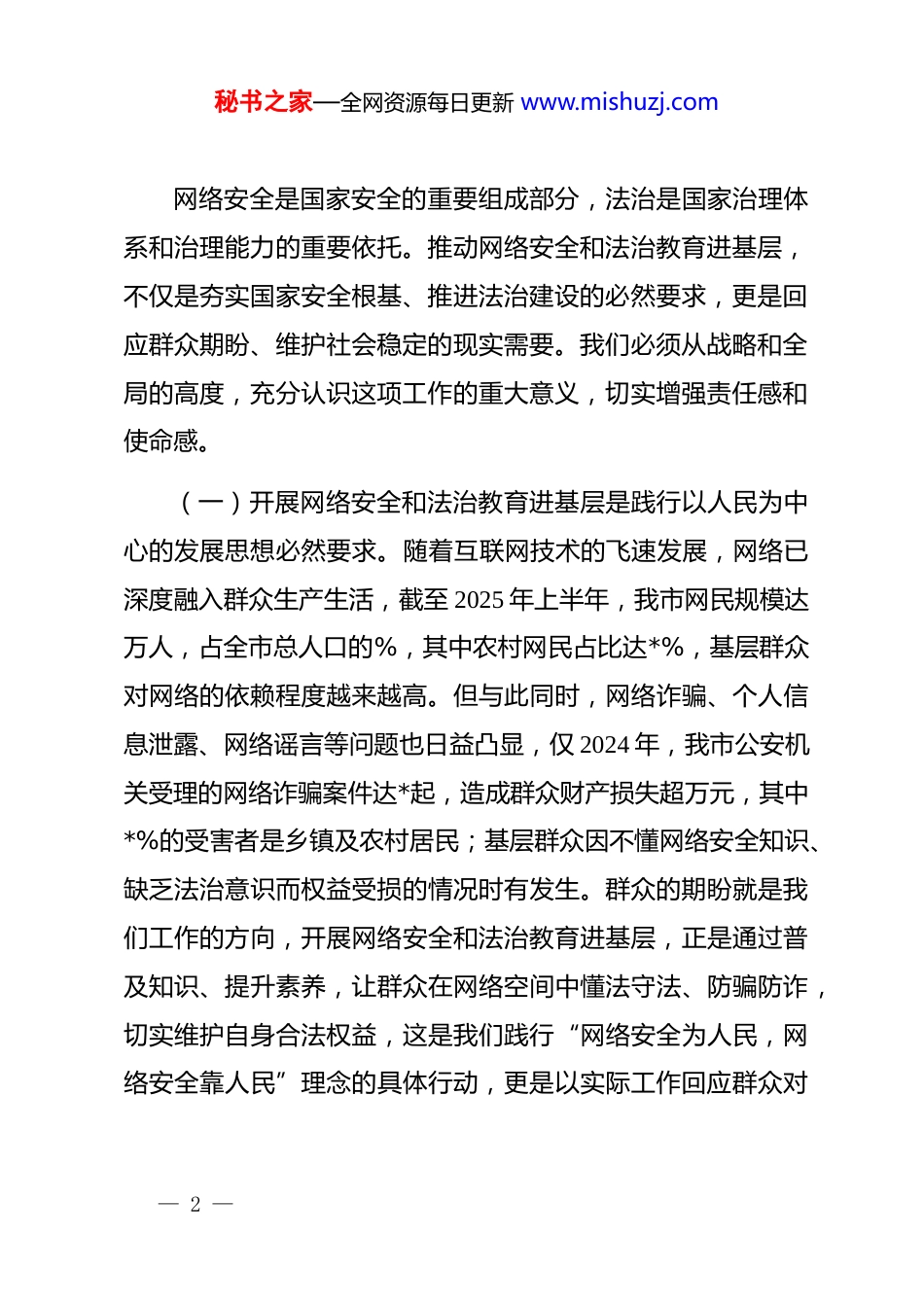 秘书之家—全网资源每日更新 www.mishuzj.com

网络安全是国家安全的重要组成部分，法治是国家治理体系和治理能力的重要依托。推动网络安全和法治教育进基层，不仅是夯实国家安全根基、推进法治建设的必然要求，更是回应群众期盼、维护社会稳定的现实需要。我们必须从战略和全局的高度，充分认识这项工作的重大意义，切实增强责任感和使命感。

（一）开展网络安全和法治教育进基层是践行以人民为中心的发展思想必然要求。随着互联网技术的飞速发展，网络已深度融入群众生产生活，截至 2025 年上半年，我市网民规模达万人，占全市总人口的%，其中农村网民占比达*%，基层群众对网络的依赖程度越来越高。但与此同时，网络诈骗、个人信息泄露、网络谣言等问题也日益凸显，仅 2024 年，我市公安机关受理的网络诈骗案件达*起，造成群众财产损失超万元，其中*%的受害者是乡镇及农村居民；基层群众因不懂网络安全知识、缺乏法治意识而权益受损的情况时有发生。群众的期盼就是我们工作的方向，开展网络安全和法治教育进基层，正是通过普及知识、提升素养，让群众在网络空间中懂法守法、防骗防诈，切实维护自身合法权益，这是我们践行“网络安全为人民，网络安全靠人民”理念的具体行动，更是以实际工作回应群众对

— 2 —